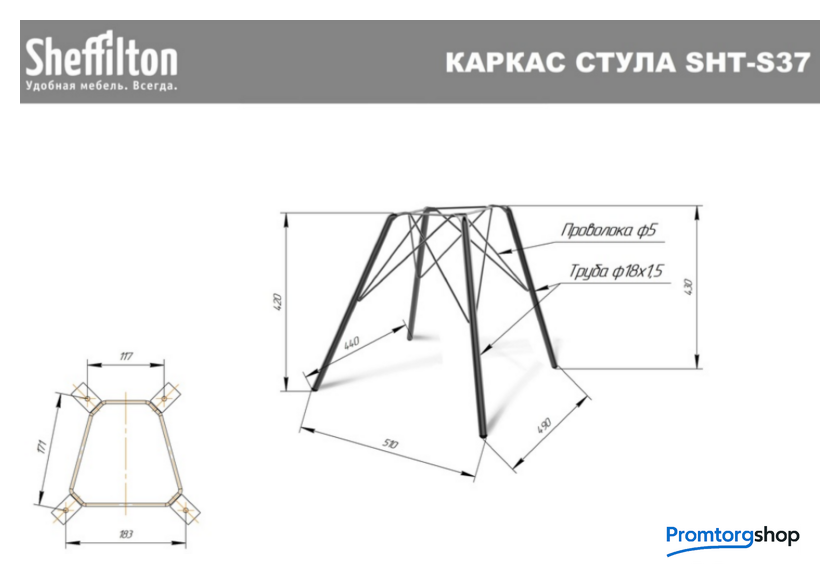 Sheffilton
Удобная мебель. Всегда.

КАРКАС СТУЛА SHT-S37

Проволока ф5

Труба ф18х1,5

420

430

440

510

490

117

171

183

Promtorgshop